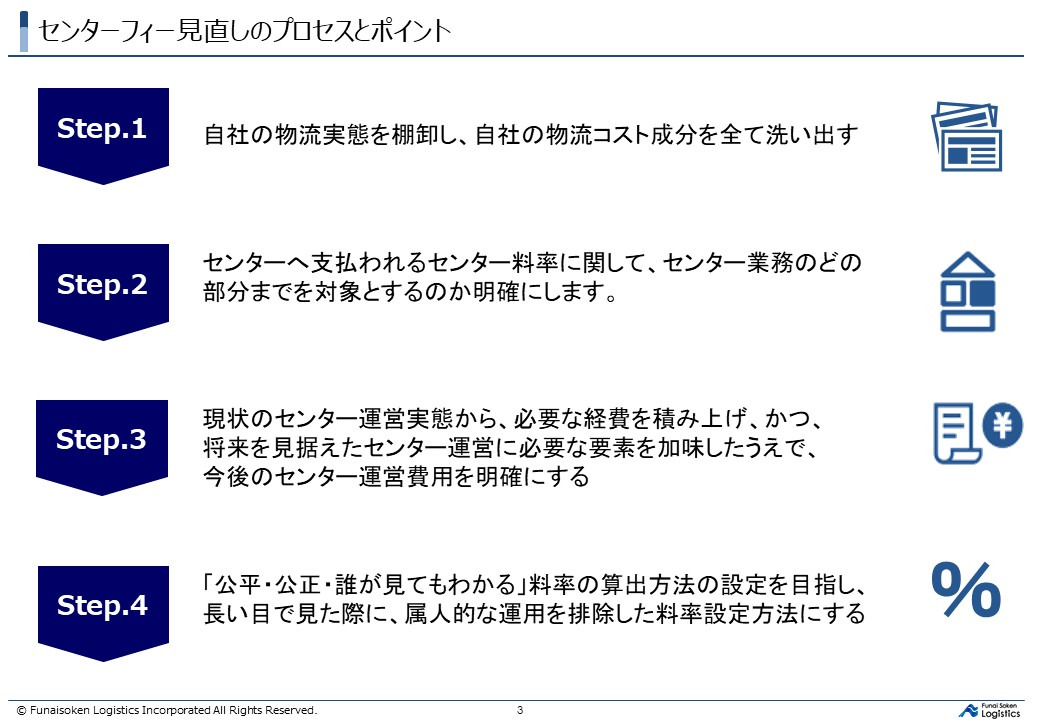 センターフィー見直しのプロセスとポイント

Step.1

自社の物流実態を棚卸し、自社の物流コスト成分を全て洗い出す

Step.2

センターへ支払われるセンター料率に関して、センター業務のどの部分までを対象とするのか明確にします。

Step.3

現状のセンター運営実態から、必要な経費を積み上げ、かつ、将来を見据えたセンター運営に必要な要素を加味したうえで、今後のセンター運営費用を明確にする

Step.4

「公平・公正・誰が見てもわかる」料率の算出方法の設定を目指し、長い目で見た際に、属人的な運用を排除した料率設定方法にする

%

© Funaisoken Logistics Incorporated All Rights Reserved.

3

Funai Soken Logistics